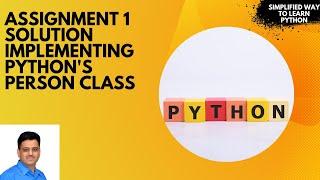 ASSIGNMENT 1 SOLUTION IMPLEMENTING PYTHON'S PERSON CLASS

SIMPLIFIED WAY TO LEARN PYTHON

PYTHON